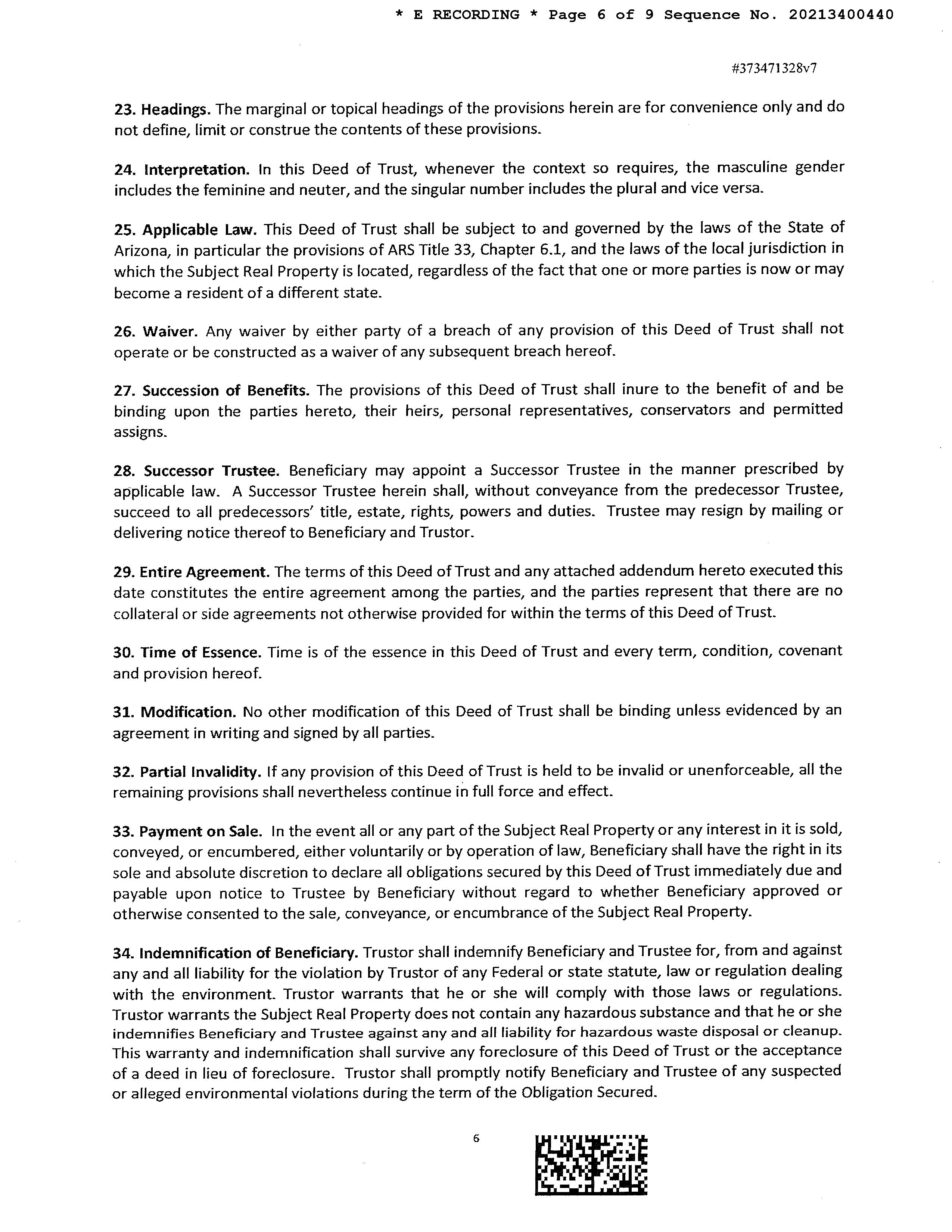 * E RECORDING * Page 6 of 9 Sequence No. 20213400440

#373471328v7

23. Headings. The marginal or topical headings of the provisions herein are for convenience only and do not define, limit or construe the contents of these provisions.

24. Interpretation. In this Deed of Trust, whenever the context so requires, the masculine gender includes the feminine and neuter, and the singular number includes the plural and vice versa.

25. Applicable Law. This Deed of Trust shall be subject to and governed by the laws of the State of Arizona, in particular the provisions of ARS Title 33, Chapter 6.1, and the laws of the local jurisdiction in which the Subject Real Property is located, regardless of the fact that one or more parties is now or may become a resident of a different state.

26. Waiver. Any waiver by either party of a breach of any provision of this Deed of Trust shall not operate or be constructed as a waiver of any subsequent breach hereof.

27. Succession of Benefits. The provisions of this Deed of Trust shall inure to the benefit of and be binding upon the parties hereto, their heirs, personal representatives, conservators and permitted assigns.

28. Successor Trustee. Beneficiary may appoint a Successor Trustee in the manner prescribed by applicable law. A Successor Trustee herein shall, without conveyance from the predecessor Trustee, succeed to all predecessors' title, estate, rights, powers and duties. Trustee may resign by mailing or delivering notice thereof to Beneficiary and Trustor.

29. Entire Agreement. The terms of this Deed of Trust and any attached addendum hereto executed this date constitutes the entire agreement among the parties, and the parties represent that there are no collateral or side agreements not otherwise provided for within the terms of this Deed of Trust.

30. Time of Essence. Time is of the essence in this Deed of Trust and every term, condition, covenant and provision hereof.

31. Modification. No other modification of this Deed of Trust shall be binding unless evidenced by an agreement in writing and signed by all parties.

32. Partial Invalidity. If any provision of this Deed of Trust is held to be invalid or unenforceable, all the remaining provisions shall nevertheless continue in full force and effect.

33. Payment on Sale. In the event all or any part of the Subject Real Property or any interest in it is sold, conveyed, or encumbered, either voluntarily or by operation of law, Beneficiary shall have the right in its sole and absolute discretion to declare all obligations secured by this Deed of Trust immediately due and payable upon notice to Trustee by Beneficiary without regard to whether Beneficiary approved or otherwise consented to the sale, conveyance, or encumbrance of the Subject Real Property.

34. Indemnification of Beneficiary. Trustor shall indemnify Beneficiary and Trustee for, from and against any and all liability for the violation by Trustor of any Federal or state statute, law or regulation dealing with the environment. Trustor warrants that he or she will comply with those laws or regulations. Trustor warrants the Subject Real Property does not contain any hazardous substance and that he or she indemnifies Beneficiary and Trustee against any and all liability for hazardous waste disposal or cleanup. This warranty and indemnification shall survive any foreclosure of this Deed of Trust or the acceptance of a deed in lieu of foreclosure. Trustor shall promptly notify Beneficiary and Trustee of any suspected or alleged environmental violations during the term of the Obligation Secured.

6